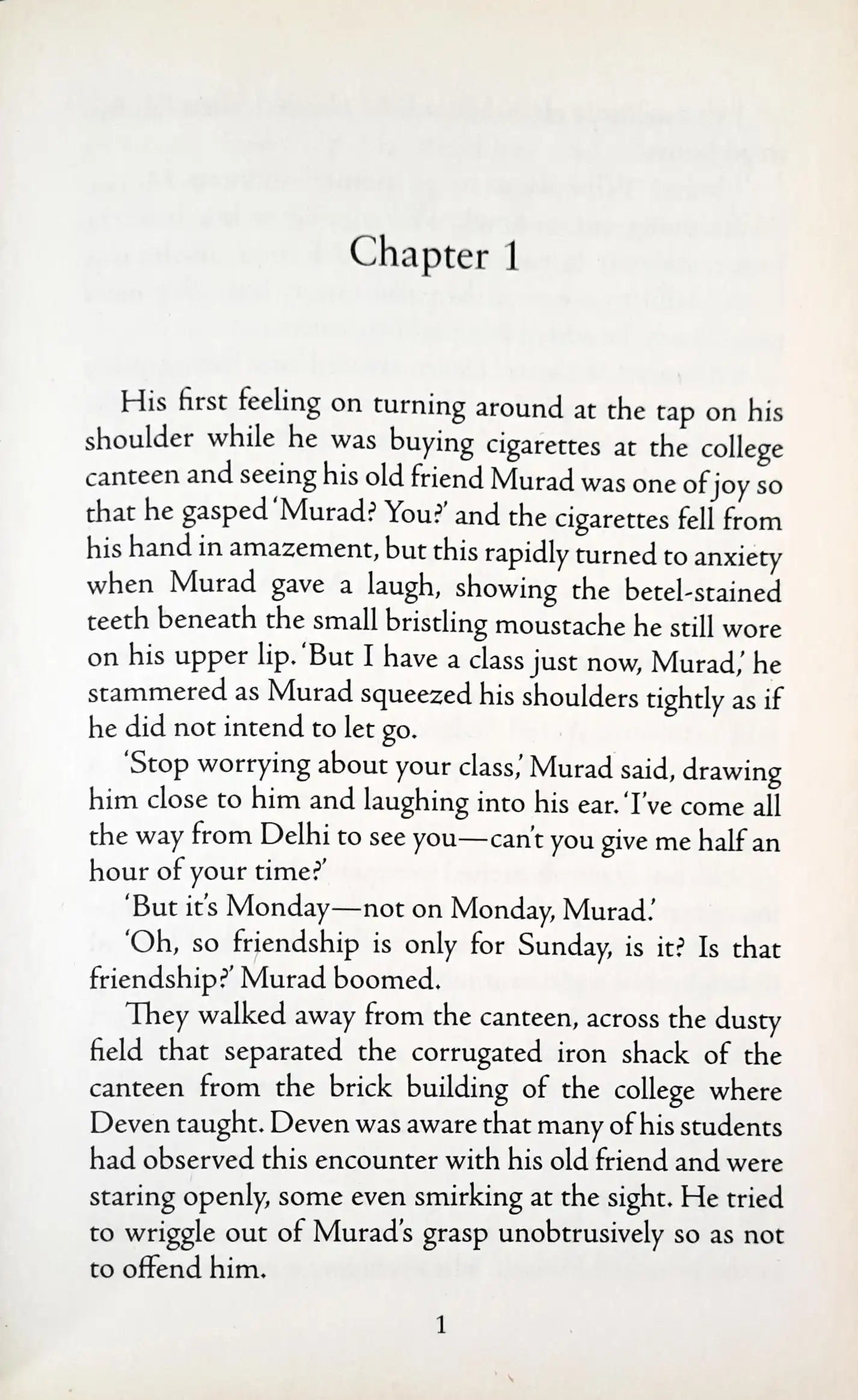 Chapter 1

His first feeling on turning around at the tap on his shoulder while he was buying cigarettes at the college canteen and seeing his old friend Murad was one of joy so that he gasped 'Murad? You?' and the cigarettes fell from his hand in amazement, but this rapidly turned to anxiety when Murad gave a laugh, showing the betel-stained teeth beneath the small bristling moustache he still wore on his upper lip. 'But I have a class just now, Murad,' he stammered as Murad squeezed his shoulders tightly as if he did not intend to let go.

'Stop worrying about your class,' Murad said, drawing him close to him and laughing into his ear. 'I've come all the way from Delhi to see you—can't you give me half an hour of your time?'

'But it's Monday—not on Monday, Murad.'

'Oh, so friendship is only for Sunday, is it? Is that friendship?' Murad boomed.

They walked away from the canteen, across the dusty field that separated the corrugated iron shack of the canteen from the brick building of the college where Deven taught. Deven was aware that many of his students had observed this encounter with his old friend and were staring openly, some even smirking at the sight. He tried to wriggle out of Murad's grasp unobtrusively so as not to offend him.

1